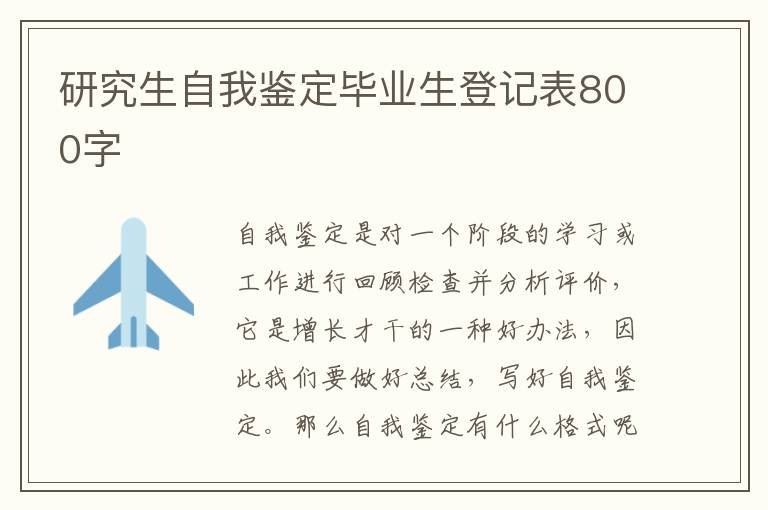 研究生自我鉴定毕业生登记表800字

自我鉴定是对一个阶段的学习或工作进行回顾检查并分析评价，它是增长才干的一种好办法，因此我们要做好总结，写好自我鉴定。那么自我鉴定有什么格式呢